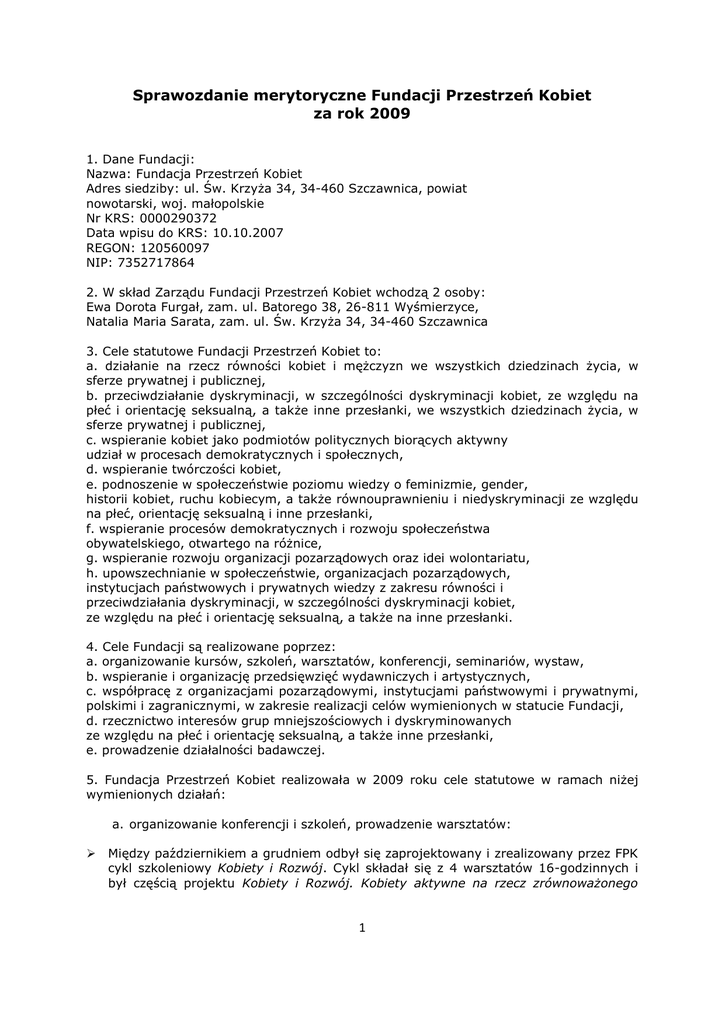 Sprawozdanie merytoryczne Fundacji Przestrzeń Kobiet
za rok 2009

1. Dane Fundacji:
Nazwa: Fundacja Przestrzeń Kobiet
Adres siedziby: ul. Św. Krzyża 34, 34-460 Szczawnica, powiat nowotarski, woj. małopolskie
Nr KRS: 0000290372
Data wpisu do KRS: 10.10.2007
REGON: 120560097
NIP: 7352717864

2. W skład Zarządu Fundacji Przestrzeń Kobiet wchodzą 2 osoby:
Ewa Dorota Furgał, zam. ul. Batorego 38, 26-811 Wyśmierzyce,
Natalia Maria Sarata, zam. ul. Św. Krzyża 34, 34-460 Szczawnica

3. Cele statutowe Fundacji Przestrzeń Kobiet to:
a. działanie na rzecz równości kobiet i mężczyzn we wszystkich dziedzinach życia, w sferze prywatnej i publicznej,
b. przeciwdziałanie dyskryminacji, w szczególności dyskryminacji kobiet, ze względu na płeć i orientację seksualną, a także inne przesłanki, we wszystkich dziedzinach życia, w sferze prywatnej i publicznej,
c. wspieranie kobiet jako podmiotów politycznych biorących aktywny udział w procesach demokratycznych i społecznych,
d. wspieranie twórczości kobiet,
e. podnoszenie w społeczeństwie poziomu wiedzy o feminizmie, gender, historii kobiet, ruchu kobiecym, a także równouprawnieniu i niedyskryminacji ze względu na płeć, orientację seksualną i inne przesłanki,
f. wspieranie procesów demokratycznych i rozwoju społeczeństwa obywatelskiego, otwartego na różnice,
g. wspieranie rozwoju organizacji pozarządowych oraz idei wolontariatu,
h. upowszechnianie w społeczeństwie, organizacjach pozarządowych, instytucjach państwowych i prywatnych wiedzy z zakresu równości i przeciwdziałania dyskryminacji, w szczególności dyskryminacji kobiet, ze względu na płeć i orientację seksualną, a także na inne przesłanki.

4. Cele Fundacji są realizowane poprzez:
a. organizowanie kursów, szkoleń, warsztatów, konferencji, seminariów, wystaw,
b. wspieranie i organizację przedsięwzięć wydawniczych i artystycznych,
c. współpracę z organizacjami pozarządowymi, instytucjami państwowymi i prywatnymi, polskimi i zagranicznymi, w zakresie realizacji celów wymienionych w statucie Fundacji,
d. rzecznictwo interesów grup mniejszościowych i dyskryminowanych ze względu na płeć i orientację seksualną, a także inne przesłanki,
e. prowadzenie działalności badawczej.

5. Fundacja Przestrzeń Kobiet realizowała w 2009 roku cele statutowe w ramach niżej wymienionych działań:

a. organizowanie konferencji i szkoleń, prowadzenie warsztatów:

➢ Między październikiem a grudniem odbył się zaprojektowany i zrealizowany przez FPK cykl szkoleniowy Kobiety i Rozwój. Cykl składał się z 4 warsztatów 16-godzinnych i był częścią projektu Kobiety i Rozwój. Kobiety aktywne na rzecz zrównoważonego

1